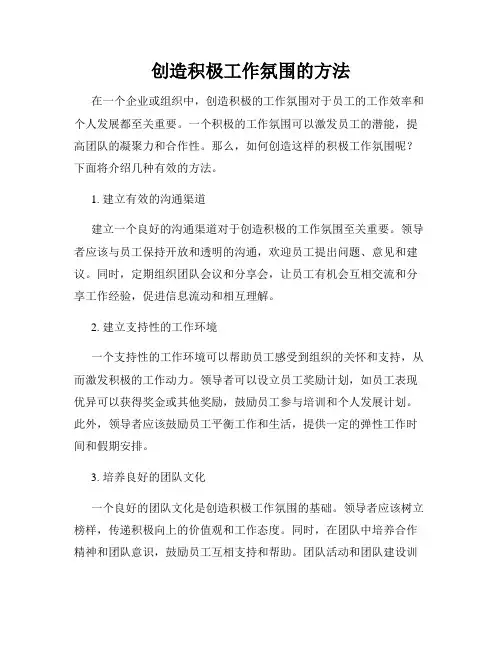 创造积极工作氛围的方法

在一个企业或组织中，创造积极的工作氛围对于员工的工作效率和个人发展都至关重要。一个积极的工作氛围可以激发员工的潜能，提高团队的凝聚力和合作性。那么，如何创造这样的积极工作氛围呢？下面将介绍几种有效的方法。

1. 建立有效的沟通渠道

建立一个良好的沟通渠道对于创造积极的工作氛围至关重要。领导者应该与员工保持开放和透明的沟通，欢迎员工提出问题、意见和建议。同时，定期组织团队会议和分享会，让员工有机会互相交流和分享工作经验，促进信息流动和相互理解。

2. 建立支持性的工作环境

一个支持性的工作环境可以帮助员工感受到组织的关怀和支持，从而激发积极的工作动力。领导者可以设立员工奖励计划，如员工表现优异可以获得奖金或其他奖励，鼓励员工参与培训和个人发展计划。此外，领导者应该鼓励员工平衡工作和生活，提供一定的弹性工作时间和假期安排。

3. 培养良好的团队文化

一个良好的团队文化是创造积极工作氛围的基础。领导者应该树立榜样，传递积极向上的价值观和工作态度。同时，在团队中培养合作精神和团队意识，鼓励员工互相支持和帮助。团队活动和团队建设训